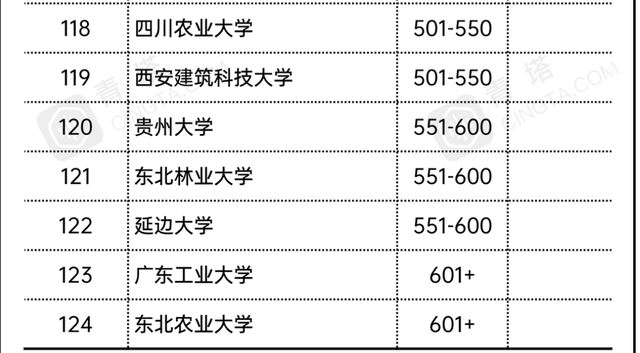 | 118 | 四川农业大学 | 501-550 | |
|---|---|---|---|
| 119 | 西安建筑科技大学 | 501-550 | |
| 120 | 贵州大学 | 551-600 | |
| 121 | 东北林业大学 | 551-600 | |
| 122 | 延边大学 | 551-600 | |
| 123 | 广东工业大学 | 601+ | |
| 124 | 东北农业大学 | 601+ | |

青塔 CINGTA.COM
青塔 CINGTA.COM